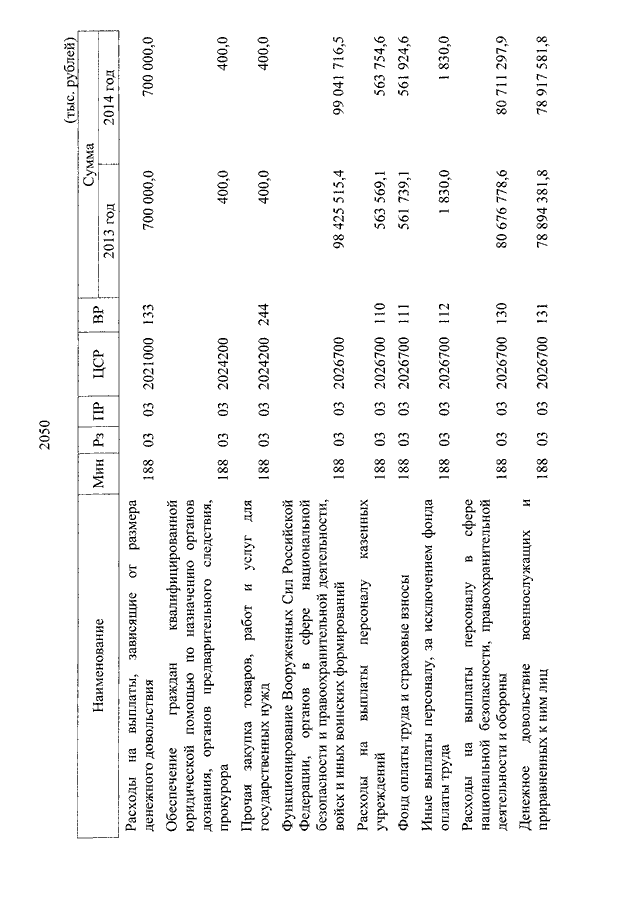 2050

(тыс. рублей)

| Наименование | Мин | Рз | ПР | ЦСР | ВР | Сумма 2013 год | Сумма 2014 год |
|---|---|---|---|---|---|---|---|
| Расходы на выплаты, зависящие от размера денежного довольствия | 188 | 03 | 03 | 2021000 | 133 | 700 000,0 | 700 000,0 |
| Обеспечение граждан квалифицированной юридической помощью по назначению органов дознания, органов предварительного следствия, прокурора | 188 | 03 | 03 | 2024200 | | 400,0 | 400,0 |
| Прочая закупка товаров, работ и услуг для государственных нужд | 188 | 03 | 03 | 2024200 | 244 | 400,0 | 400,0 |
| Функционирование Вооруженных Сил Российской Федерации, органов в сфере национальной безопасности и правоохранительной деятельности, войск и иных воинских формирований | 188 | 03 | 03 | 2026700 | | 98 425 515,4 | 99 041 716,5 |
| Расходы на выплаты персоналу казенных учреждений | 188 | 03 | 03 | 2026700 | 110 | 563 569,1 | 563 754,6 |
| Фонд оплаты труда и страховые взносы | 188 | 03 | 03 | 2026700 | 111 | 561 739,1 | 561 924,6 |
| Иные выплаты персоналу, за исключением фонда оплаты труда | 188 | 03 | 03 | 2026700 | 112 | 1 830,0 | 1 830,0 |
| Расходы на выплаты персоналу в сфере национальной безопасности, правоохранительной деятельности и обороны | 188 | 03 | 03 | 2026700 | 130 | 80 676 778,6 | 80 711 297,9 |
| Денежное довольствие военнослужащих и приравненных к ним лиц | 188 | 03 | 03 | 2026700 | 131 | 78 894 381,8 | 78 917 581,8 |